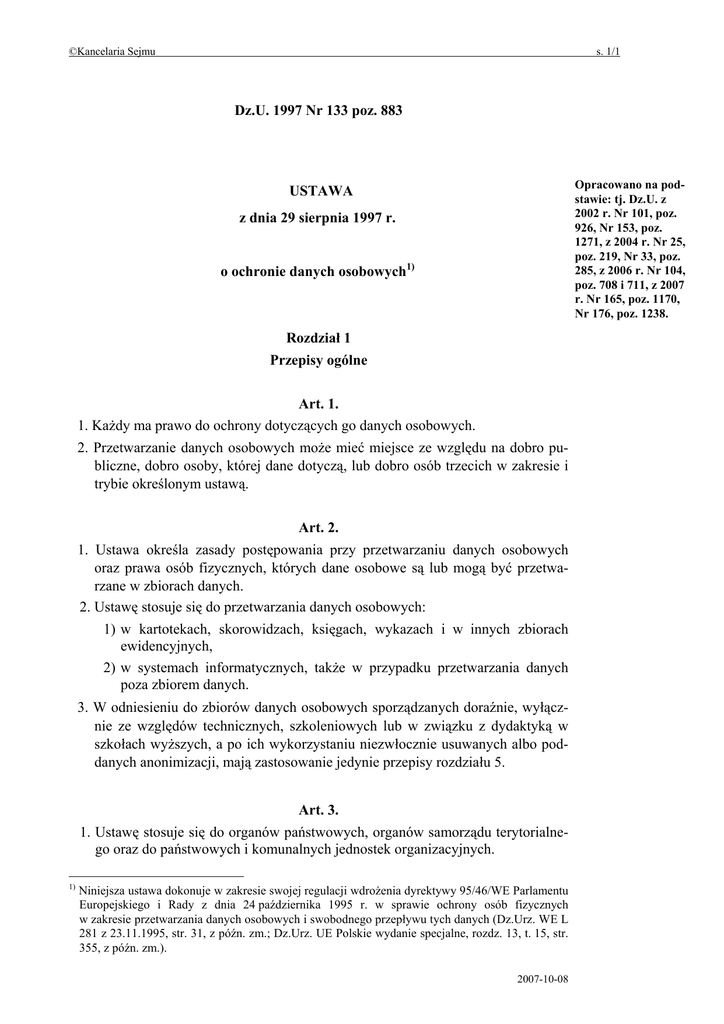 ©Kancelaria Sejmu s. 1/1

Dz.U. 1997 Nr 133 poz. 883

USTAWA
z dnia 29 sierpnia 1997 r.

o ochronie danych osobowych$^{1)}$

Opracowano na podstawie: tj. Dz.U. z 2002 r. Nr 101, poz. 926, Nr 153, poz. 1271, z 2004 r. Nr 25, poz. 219, Nr 33, poz. 285, z 2006 r. Nr 104, poz. 708 i 711, z 2007 r. Nr 165, poz. 1170, Nr 176, poz. 1238.

Rozdział 1
Przepisy ogólne

Art. 1.
1. Każdy ma prawo do ochrony dotyczących go danych osobowych.
2. Przetwarzanie danych osobowych może mieć miejsce ze względu na dobro publiczne, dobro osoby, której dane dotyczą, lub dobro osób trzecich w zakresie i trybie określonym ustawą.

Art. 2.
1. Ustawa określa zasady postępowania przy przetwarzaniu danych osobowych oraz prawa osób fizycznych, których dane osobowe są lub mogą być przetwarzane w zbiorach danych.
2. Ustawę stosuje się do przetwarzania danych osobowych:
1) w kartotekach, skorowidzach, księgach, wykazach i w innych zbiorach ewidencyjnych,
2) w systemach informatycznych, także w przypadku przetwarzania danych poza zbiorem danych.
3. W odniesieniu do zbiorów danych osobowych sporządzanych doraźnie, wyłącznie ze względów technicznych, szkoleniowych lub w związku z dydaktyką w szkołach wyższych, a po ich wykorzystaniu niezwłocznie usuwanych albo poddanych anonimizacji, mają zastosowanie jedynie przepisy rozdziału 5.

Art. 3.
1. Ustawę stosuje się do organów państwowych, organów samorządu terytorialnego oraz do państwowych i komunalnych jednostek organizacyjnych.

$^{1)}$ Niniejsza ustawa dokonuje w zakresie swojej regulacji wdrożenia dyrektywy 95/46/WE Parlamentu Europejskiego i Rady z dnia 24 października 1995 r. w sprawie ochrony osób fizycznych w zakresie przetwarzania danych osobowych i swobodnego przepływu tych danych (Dz.Urz. WE L 281 z 23.11.1995, str. 31, z późn. zm.; Dz.Urz. UE Polskie wydanie specjalne, rozdz. 13, t. 15, str. 355, z późn. zm.).

2007-10-08